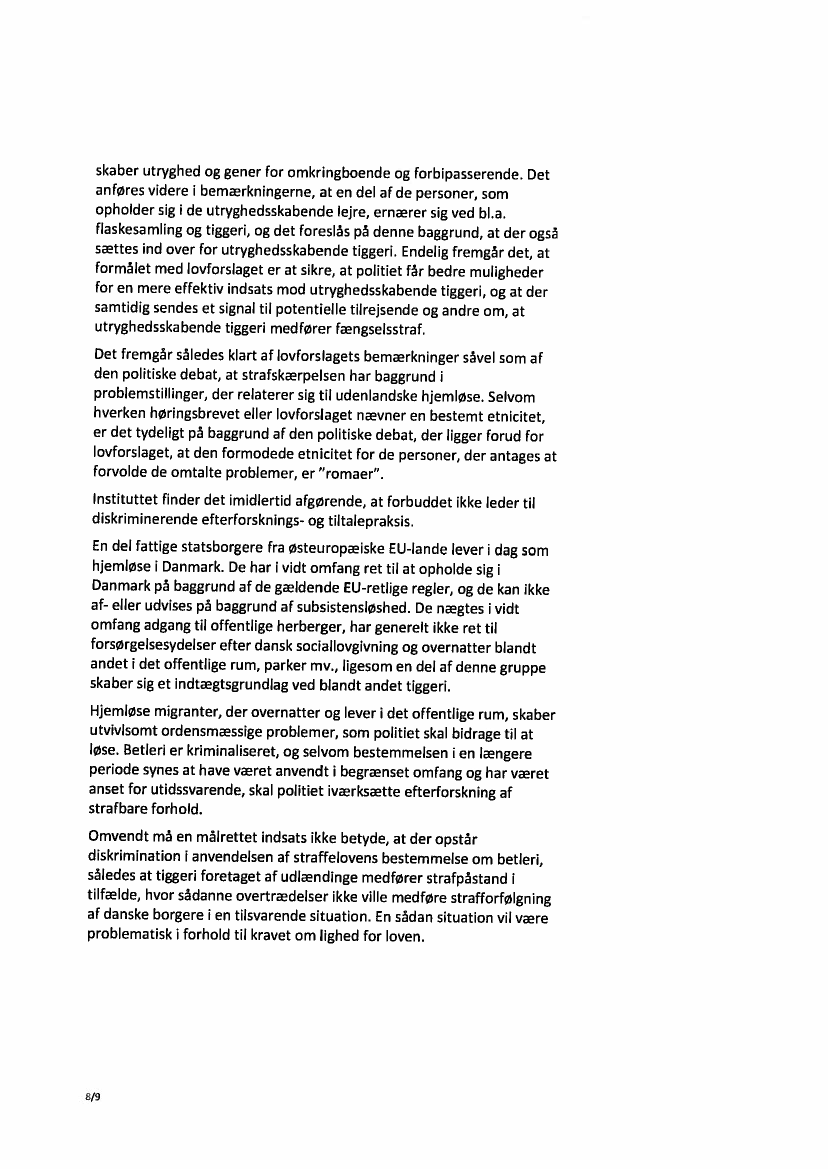 skaber utryghed og gener for omkringboende og forbipasserende. Det anføres videre i bemærkningerne, at en del af de personer, som opholder sig i de utryghedsskabende lejre, ernærer sig ved bl.a. flaskesamling og tiggeri, og det foreslås på denne baggrund, at der også sættes ind over for utryghedsskabende tiggeri. Endelig fremgår det, at formålet med lovforslaget er at sikre, at politiet får bedre muligheder for en mere effektiv indsats mod utryghedsskabende tiggeri, og at der samtidig sendes et signal til potentielle tilrejsende og andre om, at utryghedsskabende tiggeri medfører fængselsstraf.

Det fremgår således klart af lovforslagets bemærkninger såvel som af den politiske debat, at strafskærpelsen har baggrund i problemstillinger, der relaterer sig til udenlandske hjemløse. Selvom hverken høringsbrevet eller lovforslaget nævner en bestemt etnicitet, er det tydeligt på baggrund af den politiske debat, der ligger forud for lovforslaget, at den formodede etnicitet for de personer, der antages at forvolde de omtalte problemer, er "romaer".

Instituttet finder det imidlertid afgørende, at forbuddet ikke leder til diskriminerende efterforsknings- og tiltalepraksis.

En del fattige statsborgere fra østeuropæiske EU-lande lever i dag som hjemløse i Danmark. De har i vidt omfang ret til at opholde sig i Danmark på baggrund af de gældende EU-retlige regler, og de kan ikke af- eller udvises på baggrund af subsistensløshed. De nægtes i vidt omfang adgang til offentlige herberger, har generelt ikke ret til forsørgelsesydelser efter dansk sociallovgivning og overnatter blandt andet i det offentlige rum, parker mv., ligesom en del af denne gruppe skaber sig et indtægtsgrundlag ved blandt andet tiggeri.

Hjemløse migranter, der overnatter og lever i det offentlige rum, skaber utvivlsomt ordensmæssige problemer, som politiet skal bidrage til at løse. Betleri er kriminaliseret, og selvom bestemmelsen i en længere periode synes at have været anvendt i begrænset omfang og har været anset for utidssvarende, skal politiet iværksætte efterforskning af strafbare forhold.

Omvendt må en målrettet indsats ikke betyde, at der opstår diskrimination i anvendelsen af straffelovens bestemmelse om betleri, således at tiggeri foretaget af udlændinge medfører strafpåstand i tilfælde, hvor sådanne overtrædelser ikke ville medføre strafforfølgning af danske borgere i en tilsvarende situation. En sådan situation vil være problematisk i forhold til kravet om lighed for loven.

8/9